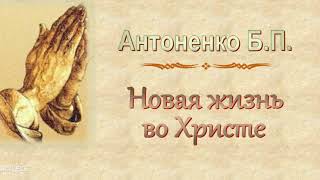 Антоненко Б.П.

Новая жизнь во Христе